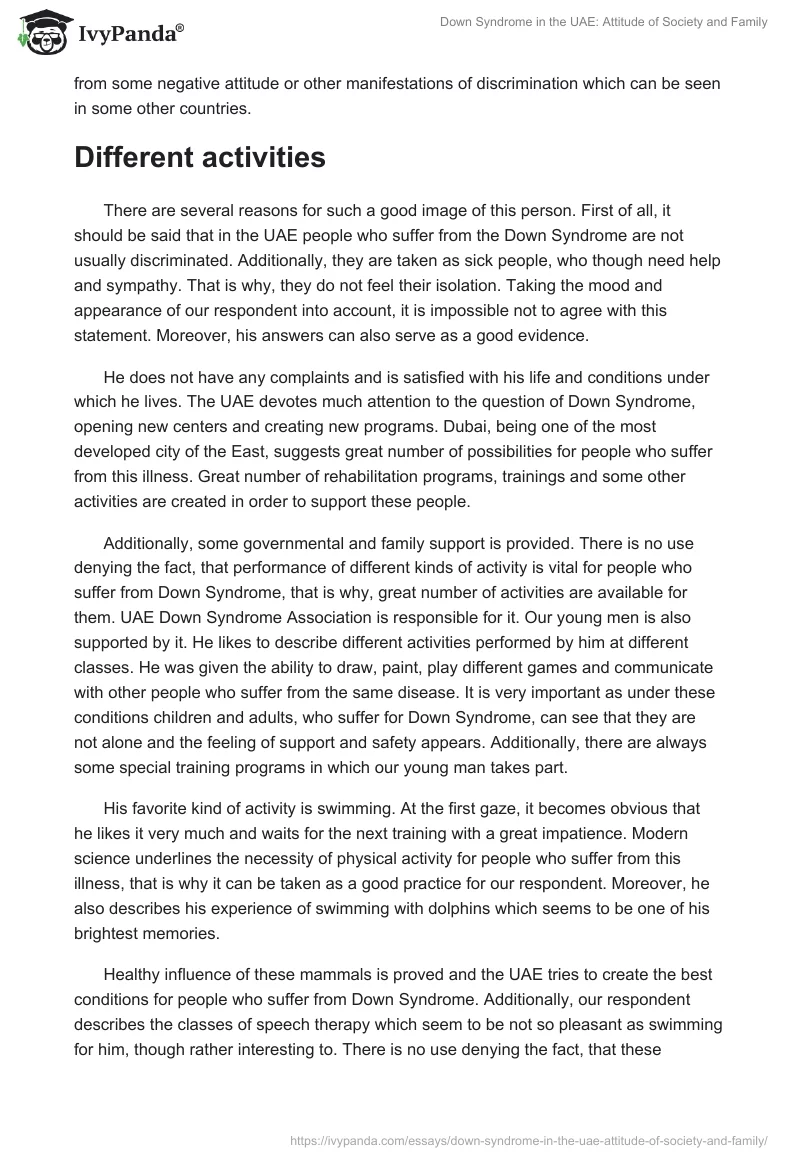 IvyPanda®

Down Syndrome in the UAE: Attitude of Society and Family

from some negative attitude or other manifestations of discrimination which can be seen in some other countries.

Different activities

There are several reasons for such a good image of this person. First of all, it should be said that in the UAE people who suffer from the Down Syndrome are not usually discriminated. Additionally, they are taken as sick people, who though need help and sympathy. That is why, they do not feel their isolation. Taking the mood and appearance of our respondent into account, it is impossible not to agree with this statement. Moreover, his answers can also serve as a good evidence.

He does not have any complaints and is satisfied with his life and conditions under which he lives. The UAE devotes much attention to the question of Down Syndrome, opening new centers and creating new programs. Dubai, being one of the most developed city of the East, suggests great number of possibilities for people who suffer from this illness. Great number of rehabilitation programs, trainings and some other activities are created in order to support these people.

Additionally, some governmental and family support is provided. There is no use denying the fact, that performance of different kinds of activity is vital for people who suffer from Down Syndrome, that is why, great number of activities are available for them. UAE Down Syndrome Association is responsible for it. Our young men is also supported by it. He likes to describe different activities performed by him at different classes. He was given the ability to draw, paint, play different games and communicate with other people who suffer from the same disease. It is very important as under these conditions children and adults, who suffer for Down Syndrome, can see that they are not alone and the feeling of support and safety appears. Additionally, there are always some special training programs in which our young man takes part.

His favorite kind of activity is swimming. At the first gaze, it becomes obvious that he likes it very much and waits for the next training with a great impatience. Modern science underlines the necessity of physical activity for people who suffer from this illness, that is why it can be taken as a good practice for our respondent. Moreover, he also describes his experience of swimming with dolphins which seems to be one of his brightest memories.

Healthy influence of these mammals is proved and the UAE tries to create the best conditions for people who suffer from Down Syndrome. Additionally, our respondent describes the classes of speech therapy which seem to be not so pleasant as swimming for him, though rather interesting to. There is no use denying the fact, that these

https://ivypanda.com/essays/down-syndrome-in-the-uae-attitude-of-society-and-family/